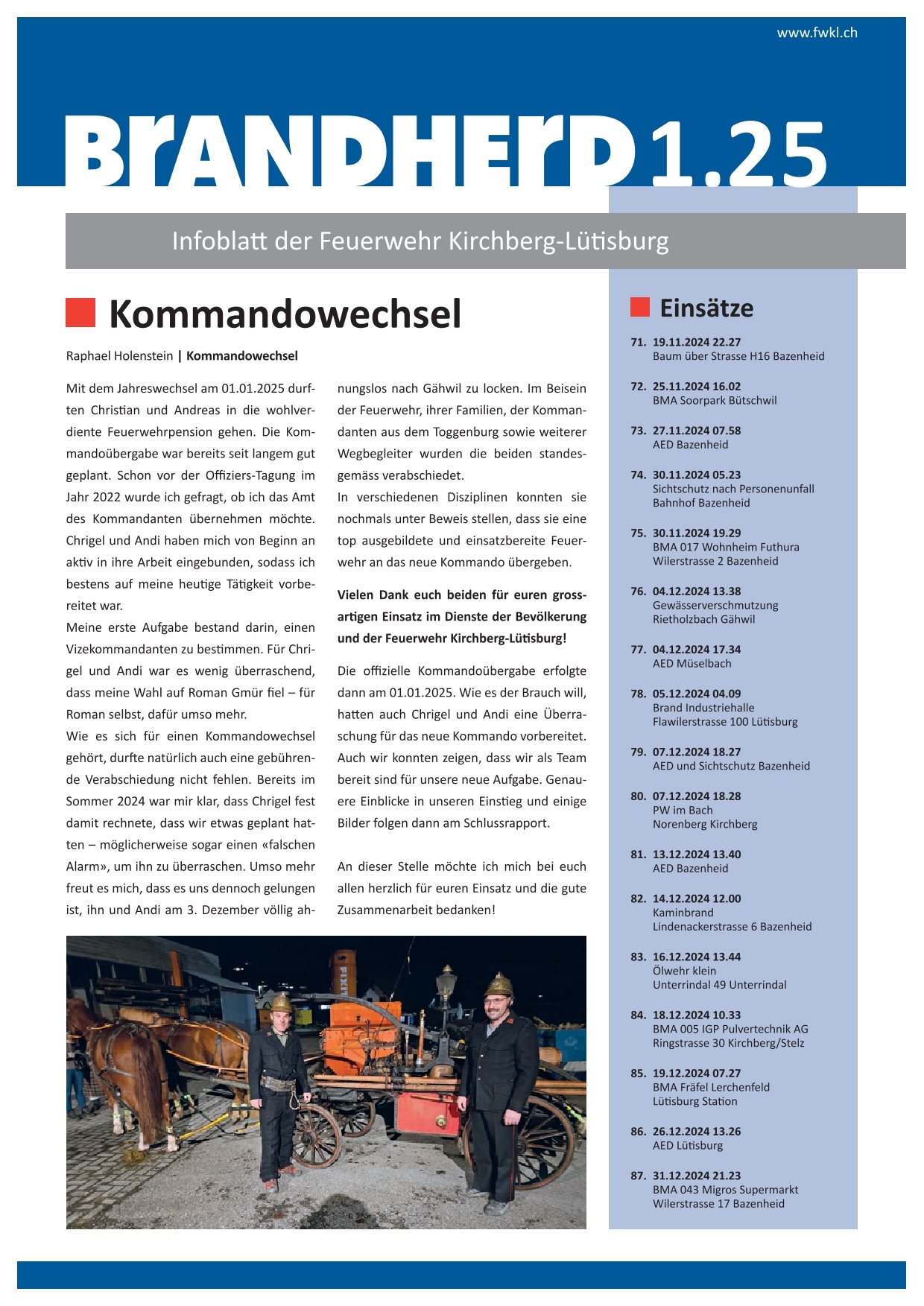 www.fwkl.ch

BrANDHErD 1.25

Infoblatt der Feuerwehr Kirchberg-Lütisburg

Kommandowechsel

Raphael Holenstein | Kommandowechsel

Mit dem Jahreswechsel am 01.01.2025 durften Christian und Andreas in die wohlverdiente Feuerwehrpension gehen. Die Kommandoübergabe war bereits seit langem gut geplant. Schon vor der Offiziers-Tagung im Jahr 2022 wurde ich gefragt, ob ich das Amt des Kommandanten übernehmen möchte. Chrigel und Andi haben mich von Beginn an aktiv in ihre Arbeit eingebunden, sodass ich bestens auf meine heutige Tätigkeit vorbereitet war.
Meine erste Aufgabe bestand darin, einen Vizekommandanten zu bestimmen. Für Chrigel und Andi war es wenig überraschend, dass meine Wahl auf Roman Gmür fiel – für Roman selbst, dafür umso mehr.
Wie es sich für einen Kommandowechsel gehört, durfte natürlich auch eine gebührende Verabschiedung nicht fehlen. Bereits im Sommer 2024 war mir klar, dass Chrigel fest damit rechnete, dass wir etwas geplant hatten – möglicherweise sogar einen «falschen Alarm», um ihn zu überraschen. Umso mehr freut es mich, dass es uns dennoch gelungen ist, ihn und Andi am 3. Dezember völlig ahnungslos nach Gähwil zu locken. Im Beisein der Feuerwehr, ihrer Familien, der Kommandanten aus dem Toggenburg sowie weiterer Wegbegleiter wurden die beiden standesgemäss verabschiedet.
In verschiedenen Disziplinen konnten sie nochmals unter Beweis stellen, dass sie eine top ausgebildete und einsatzbereite Feuerwehr an das neue Kommando übergeben.

Vielen Dank euch beiden für euren grossartigen Einsatz im Dienste der Bevölkerung und der Feuerwehr Kirchberg-Lütisburg!

Die offizielle Kommandoübergabe erfolgte dann am 01.01.2025. Wie es der Brauch will, hatten auch Chrigel und Andi eine Überraschung für das neue Kommando vorbereitet. Auch wir konnten zeigen, dass wir als Team bereit sind für unsere neue Aufgabe. Genauere Einblicke in unseren Einstieg und einige Bilder folgen dann am Schlussrapport.

An dieser Stelle möchte ich mich bei euch allen herzlich für euren Einsatz und die gute Zusammenarbeit bedanken!

Einsätze

71. 19.11.2024 22.27
Baum über Strasse H16 Bazenheid

72. 25.11.2024 16.02
BMA Soorpark Bütschwil

73. 27.11.2024 07.58
AED Bazenheid

74. 30.11.2024 05.23
Sichtschutz nach Personenunfall Bahnhof Bazenheid

75. 30.11.2024 19.29
BMA 017 Wohnheim Futhura Wilerstrasse 2 Bazenheid

76. 04.12.2024 13.38
Gewässerverschmutzung Rietholzbach Gähwil

77. 04.12.2024 17.34
AED Müselbach

78. 05.12.2024 04.09
Brand Industriehalle Flawilerstrasse 100 Lütisburg

79. 07.12.2024 18.27
AED und Sichtschutz Bazenheid

80. 07.12.2024 18.28
PW im Bach Norenberg Kirchberg

81. 13.12.2024 13.40
AED Bazenheid

82. 14.12.2024 12.00
Kaminbrand Lindenackerstrasse 6 Bazenheid

83. 16.12.2024 13.44
Ölwehr klein Unterrindal 49 Unterrindal

84. 18.12.2024 10.33
BMA 005 IGP Pulvertechnik AG Ringstrasse 30 Kirchberg/Stelz

85. 19.12.2024 07.27
BMA Fräfel Lerchenfeld Lütisburg Station

86. 26.12.2024 13.26
AED Lütisburg

87. 31.12.2024 21.23
BMA 043 Migros Supermarkt Wilerstrasse 17 Bazenheid